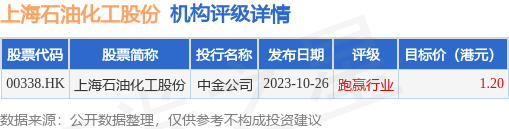 上海石油化工股份 机构评级详情

| 股票代码 | 股票简称 | 投行名称 | 发布日期 | 评级 | 目标价（港元） |
|---|---|---|---|---|---|
| 00338.HK | 上海石油化工股份 | 中金公司 | 2023-10-26 | 跑赢行业 | 1.20 |

数据来源：公开数据整理，仅供参考不构成投资建议